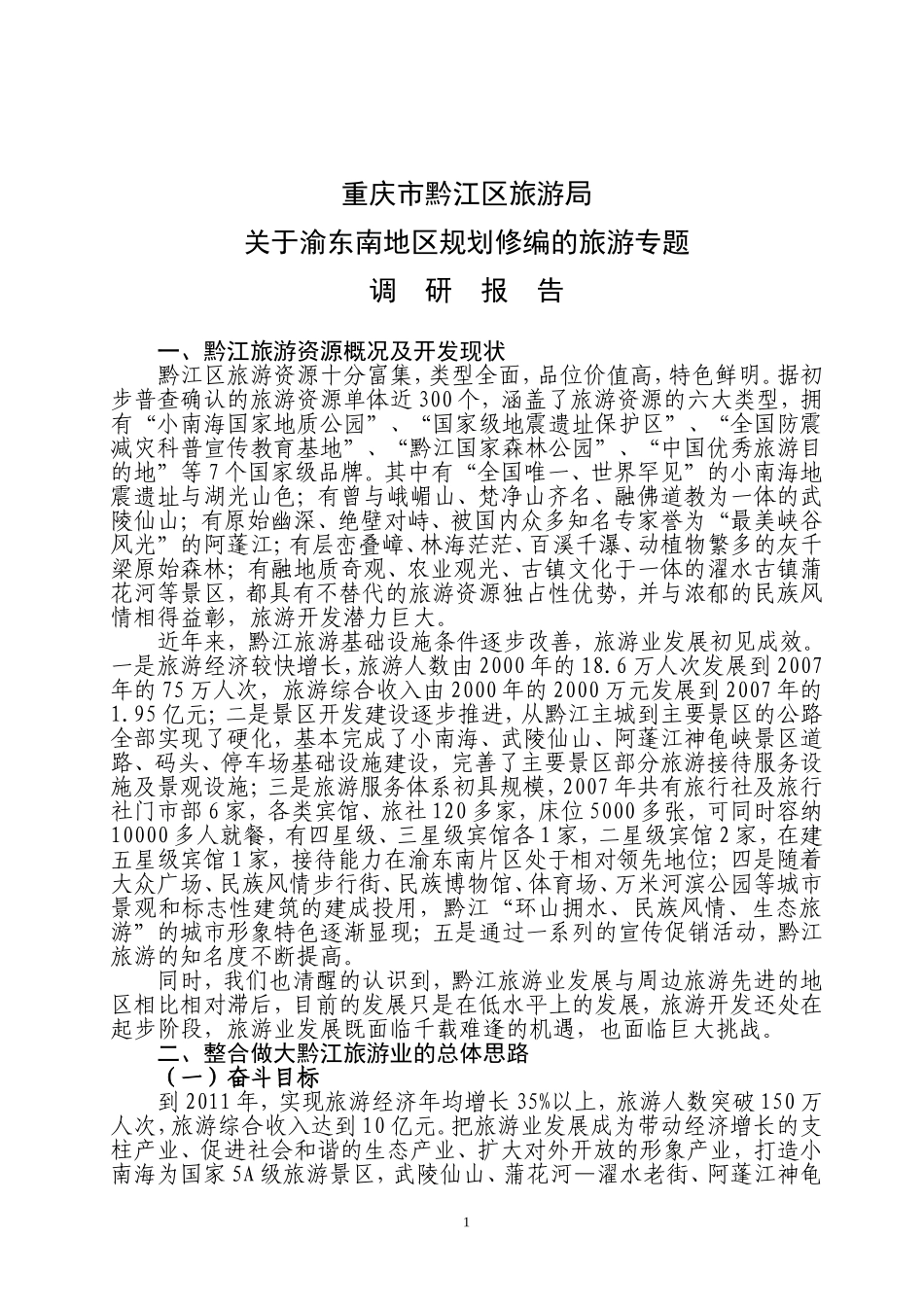 重庆市黔江区旅游局

关于渝东南地区规划修编的旅游专题

调 研 报 告

一、黔江旅游资源概况及开发现状

黔江区旅游资源十分富集，类型全面，品位价值高，特色鲜明。据初步普查确认的旅游资源单体近300个，涵盖了旅游资源的六大类型，拥有“小南海国家地质公园”、“国家级地震遗址保护区”、“全国防震减灾科普宣传教育基地”、“黔江国家森林公园”、“中国优秀旅游目的地”等7个国家级品牌。其中有“全国唯一、世界罕见”的小南海地震遗址与湖光山色；有曾与峨嵋山、梵净山齐名、融佛道教为一体的武陵仙山；有原始幽深、绝壁对峙、被国内众多知名专家誉为“最美峡谷风光”的阿蓬江；有层峦叠嶂、林海茫茫、百溪千瀑、动植物繁多的灰千梁原始森林；有融地质奇观、农业观光、古镇文化于一体的濯水古镇蒲花河等景区，都具有不替代的旅游资源独占性优势，并与浓郁的民族风情相得益彰，旅游开发潜力巨大。

近年来，黔江旅游基础设施条件逐步改善，旅游业发展初见成效。一是旅游经济较快增长，旅游人数由2000年的18.6万人次发展到2007年的75万人次，旅游综合收入由2000年的2000万元发展到2007年的1.95亿元；二是景区开发建设逐步推进，从黔江主城到主要景区的公路全部实现了硬化，基本完成了小南海、武陵仙山、阿蓬江神龟峡景区道路、码头、停车场基础设施建设，完善了主要景区部分旅游接待服务设施及景观设施；三是旅游服务体系初具规模，2007年共有旅行社及旅行社门市部6家，各类宾馆、旅社120多家，床位5000多张，可同时容纳10000多人就餐，有四星级、三星级宾馆各1家，二星级宾馆2家，在建五星级宾馆1家，接待能力在渝东南片区处于相对领先地位；四是随着大众广场、民族风情步行街、民族博物馆、体育场、万米河滨公园等城市景观和标志性建筑的建成投用，黔江“环山拥水、民族风情、生态旅游”的城市形象特色逐渐显现；五是通过一系列的宣传促销活动，黔江旅游的知名度不断提高。

同时，我们也清醒的认识到，黔江旅游业发展与周边旅游先进的地区相比相对滞后，目前的发展只是在低水平上的发展，旅游开发还处在起步阶段，旅游业发展既面临千载难逢的机遇，也面临巨大挑战。

二、整合做大黔江旅游业的总体思路

（一）奋斗目标

到2011年，实现旅游经济年均增长35%以上，旅游人数突破150万人次，旅游综合收入达到10亿元。把旅游业发展成为带动经济增长的支柱产业、促进社会和谐的生态产业、扩大对外开放的形象产业，打造小南海为国家5A级旅游景区，武陵仙山、蒲花河—濯水老街、阿蓬江神龟

1